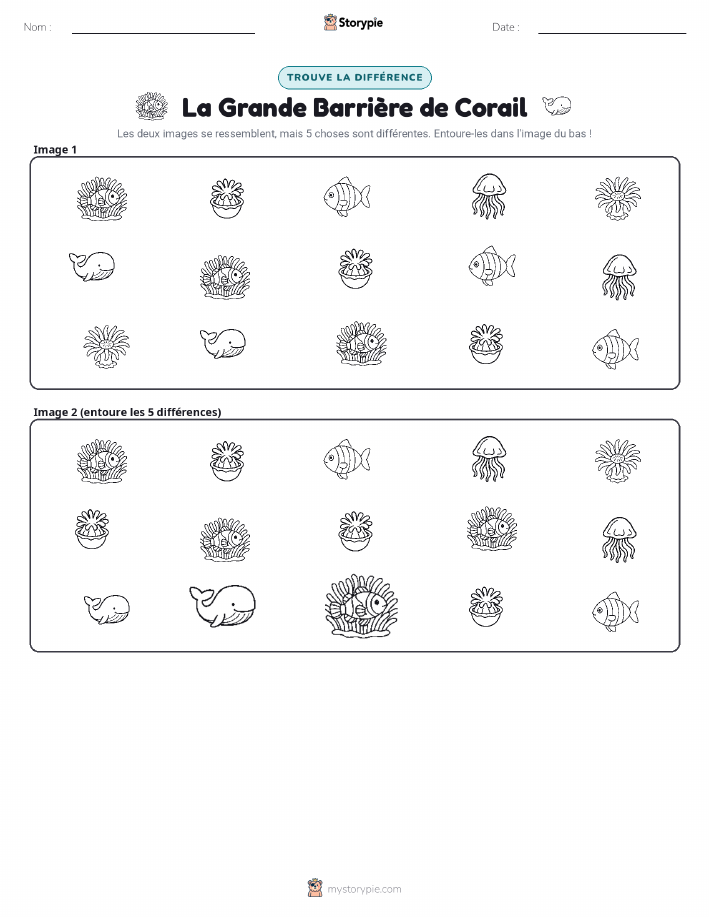 Nom :

Storypie

Date :

TROUVE LA DIFFÉRENCE

La Grande Barrière de Corail

Les deux images se ressemblent, mais 5 choses sont différentes. Entoure-les dans l'image du bas !

Image 1

Image 2 (entoure les 5 différences)

mystorypie.com